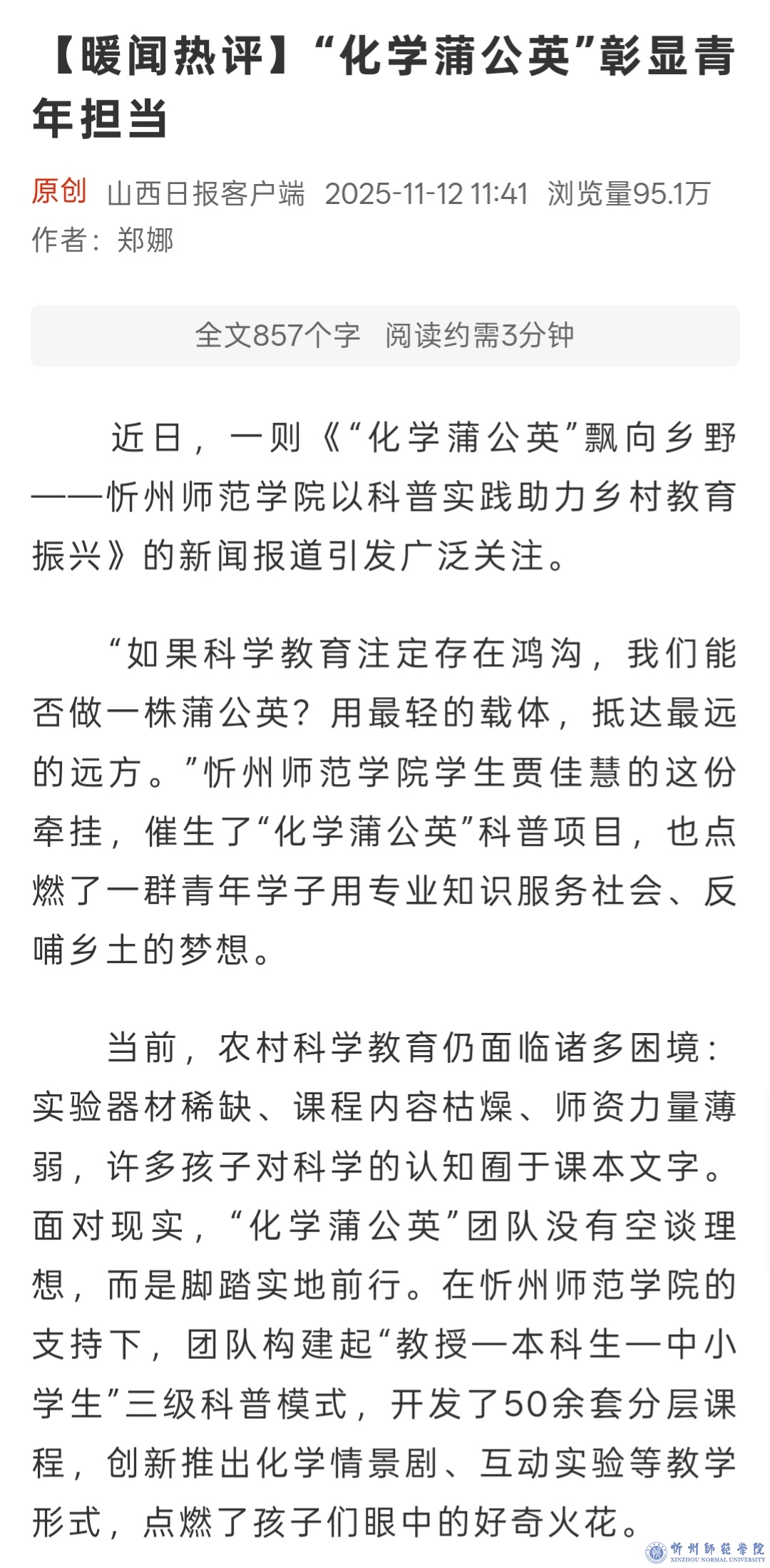 【暖闻热评】“化学蒲公英”彰显青年担当

原创 山西日报客户端 2025-11-12 11:41 浏览量95.1万
作者：郑娜

全文857个字 阅读约需3分钟

近日，一则《“化学蒲公英”飘向乡野——忻州师范学院以科普实践助力乡村教育振兴》的新闻报道引发广泛关注。

“如果科学教育注定存在鸿沟，我们能否做一株蒲公英？用最轻的载体，抵达最远的远方。”忻州师范学院学生贾佳慧的这份牵挂，催生了“化学蒲公英”科普项目，也点燃了一群青年学子用专业知识服务社会、反哺乡土的梦想。

当前，农村科学教育仍面临诸多困境：实验器材稀缺、课程内容枯燥、师资力量薄弱，许多孩子对科学的认知囿于课本文字。面对现实，“化学蒲公英”团队没有空谈理想，而是脚踏实地前行。在忻州师范学院的支持下，团队构建起“教授—本科生—中小学生”三级科普模式，开发了50余套分层课程，创新推出化学情景剧、互动实验等教学形式，点燃了孩子们眼中的好奇火花。

忻州師範學院
XINZHOU NORMAL UNIVERSITY